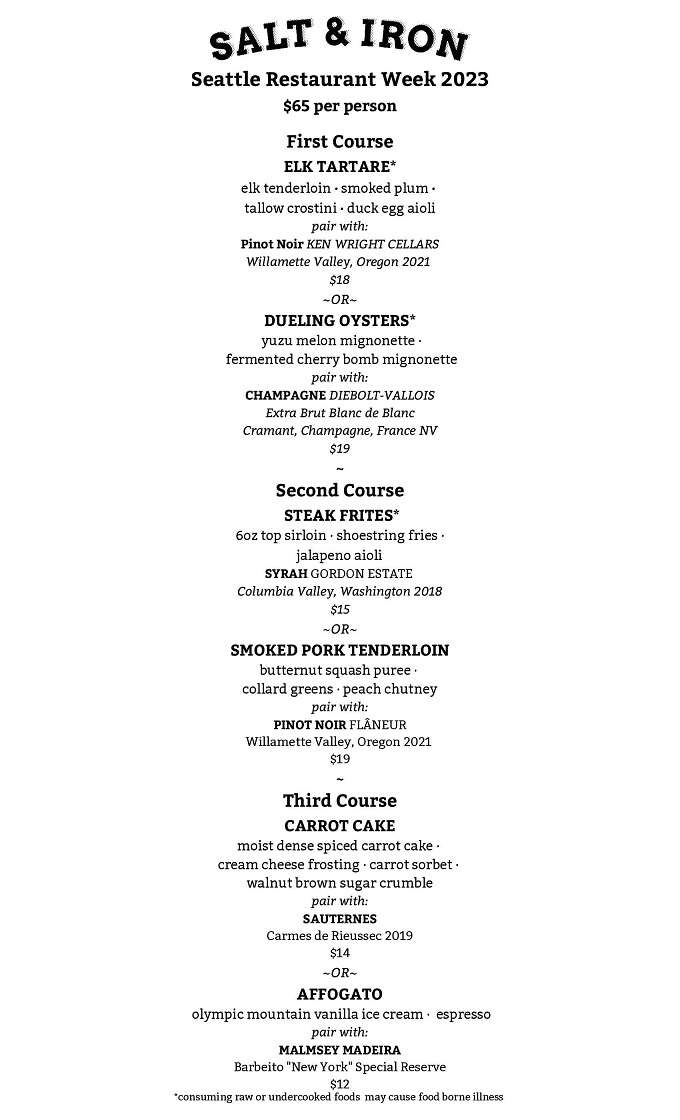 SALT & IRON
Seattle Restaurant Week 2023
$65 per person

First Course
ELK TARTARE*
elk tenderloin · smoked plum · tallow crostini · duck egg aioli
pair with:
Pinot Noir KEN WRIGHT CELLARS
Willamette Valley, Oregon 2021
$18
~OR~
DUELING OYSTERS*
yuzu melon mignonette · fermented cherry bomb mignonette
pair with:
CHAMPAGNE DIEBOLT-VALLOIS
Extra Brut Blanc de Blanc
Cramant, Champagne, France NV
$19
~

Second Course
STEAK FRITES*
6oz top sirloin · shoestring fries · jalapeno aioli
SYRAH GORDON ESTATE
Columbia Valley, Washington 2018
$15
~OR~
SMOKED PORK TENDERLOIN
butternut squash puree · collard greens · peach chutney
pair with:
PINOT NOIR FLÂNEUR
Willamette Valley, Oregon 2021
$19
~

Third Course
CARROT CAKE
moist dense spiced carrot cake · cream cheese frosting · carrot sorbet · walnut brown sugar crumble
pair with:
SAUTERNES
Carmes de Rieussec 2019
$14
~OR~
AFFOGATO
olympic mountain vanilla ice cream · espresso
pair with:
MALMSEY MADEIRA
Barbeito "New York" Special Reserve
$12
*consuming raw or undercooked foods may cause food borne illness